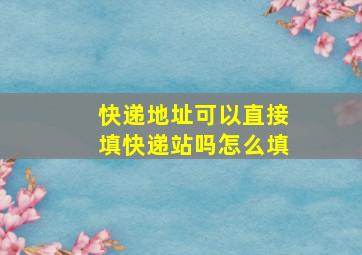 快递地址可以直接填快递站吗怎么填